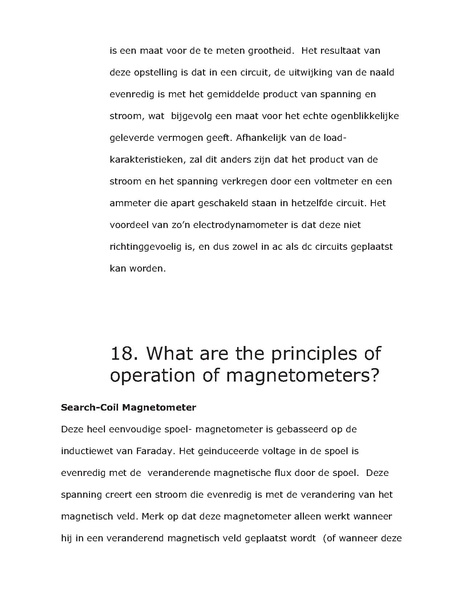 is een maat voor de te meten grootheid. Het resultaat van deze opstelling is dat in een circuit, de uitwijking van de naald evenredig is met het gemiddelde product van spanning en stroom, wat bijgevolg een maat voor het echte ogenblikkelijke geleverde vermogen geeft. Afhankelijk van de load-karakteristieken, zal dit anders zijn dat het product van de stroom en het spanning verkregen door een voltmeter en een ammeter die apart geschakeld staan in hetzelfde circuit. Het voordeel van zo'n electrodynamometer is dat deze niet richtinggevoelig is, en dus zowel in ac als dc circuits geplaatst kan worden.

18. What are the principles of operation of magnetometers?

Search-Coil Magnetometer

Deze heel eenvoudige spoel- magnetometer is gebasseerd op de inductiewet van Faraday. Het geinduceerde voltage in de spoel is evenredig met de veranderende magnetische flux door de spoel. Deze spanning creert een stroom die evenredig is met de verandering van het magnetisch veld. Merk op dat deze magnetometer alleen werkt wanneer hij in een veranderend magnetisch veld geplaatst wordt (of wanneer deze